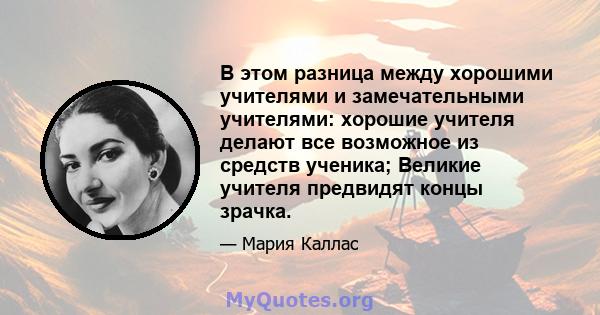 В этом разница между хорошими учителями и замечательными учителями: хорошие учителя делают все возможное из средств ученика; Великие учителя предвидят концы зрачка.

— Мария Каллас

MyQuotes.org